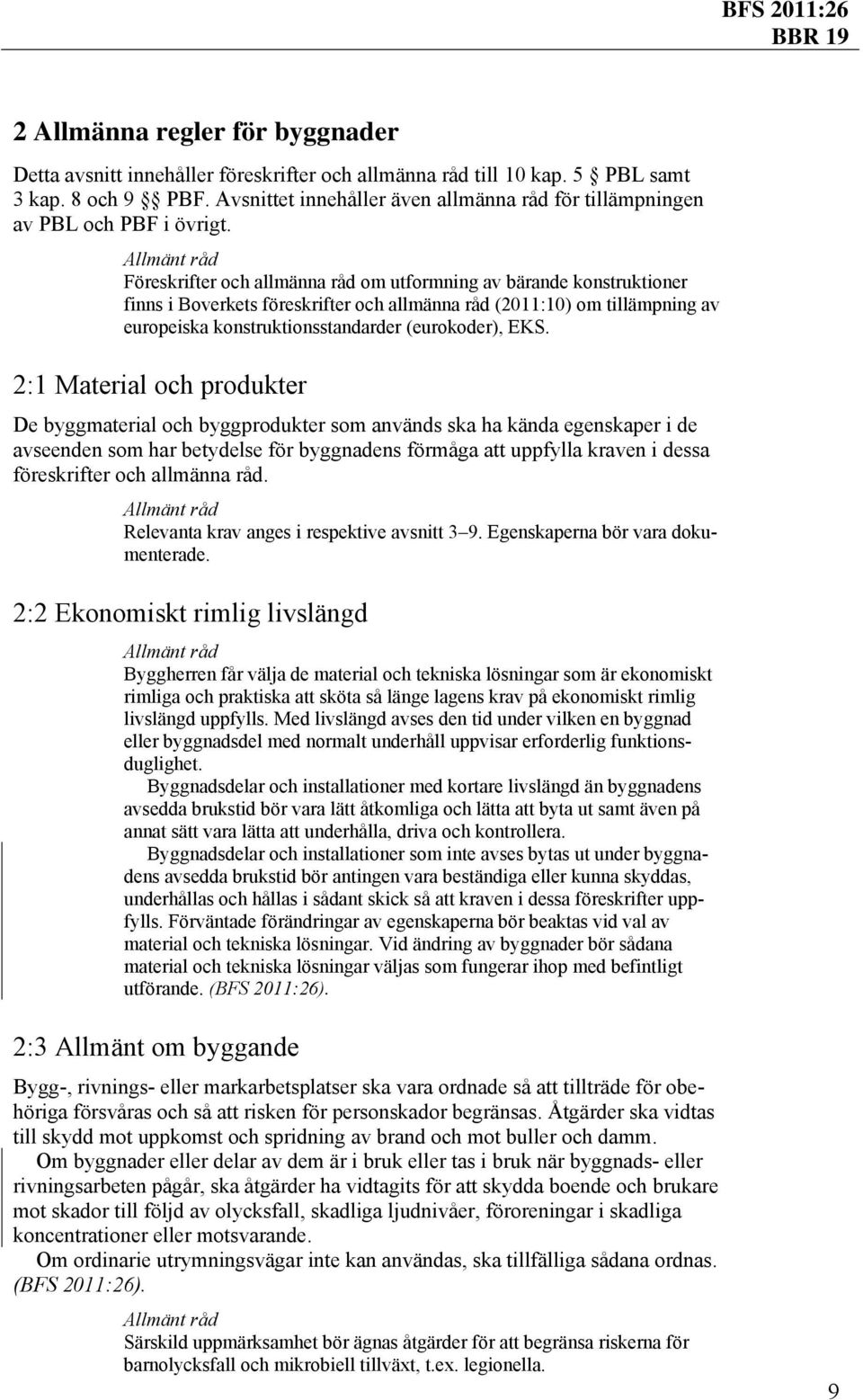 BFS 2011:26
BBR 19

2 Allmänna regler för byggnader

Detta avsnitt innehåller föreskrifter och allmänna råd till 10 kap. 5 § PBL samt 3 kap. 8 och 9 §§ PBF. Avsnittet innehåller även allmänna råd för tillämpningen av PBL och PBF i övrigt.

Allmänt råd
Föreskrifter och allmänna råd om utformning av bärande konstruktioner finns i Boverkets föreskrifter och allmänna råd (2011:10) om tillämpning av europeiska konstruktionsstandarder (eurokoder), EKS.

2:1 Material och produkter

De byggmaterial och byggprodukter som används ska ha kända egenskaper i de avseenden som har betydelse för byggnadens förmåga att uppfylla kraven i dessa föreskrifter och allmänna råd.

Allmänt råd
Relevanta krav anges i respektive avsnitt 3–9. Egenskaperna bör vara dokumenterade.

2:2 Ekonomiskt rimlig livslängd

Allmänt råd
Byggherren får välja de material och tekniska lösningar som är ekonomiskt rimliga och praktiska att sköta så länge lagens krav på ekonomiskt rimlig livslängd uppfylls. Med livslängd avses den tid under vilken en byggnad eller byggnadsdel med normalt underhåll uppvisar erforderlig funktionsduglighet.

Byggnadsdelar och installationer med kortare livslängd än byggnadens avsedda brukstid bör vara lätt åtkomliga och lätta att byta ut samt även på annat sätt vara lätta att underhålla, driva och kontrollera.

Byggnadsdelar och installationer som inte avses bytas ut under byggnadens avsedda brukstid bör antingen vara beständiga eller kunna skyddas, underhållas och hållas i sådant skick så att kraven i dessa föreskrifter uppfylls. Förväntade förändringar av egenskaperna bör beaktas vid val av material och tekniska lösningar. Vid ändring av byggnader bör sådana material och tekniska lösningar väljas som fungerar ihop med befintligt utförande. (BFS 2011:26).

2:3 Allmänt om byggande

Bygg-, rivnings- eller markarbetsplatser ska vara ordnade så att tillträde för obehöriga försvåras och så att risken för personskador begränsas. Åtgärder ska vidtas till skydd mot uppkomst och spridning av brand och mot buller och damm.

Om byggnader eller delar av dem är i bruk eller tas i bruk när byggnads- eller rivningsarbeten pågår, ska åtgärder ha vidtagits för att skydda boende och brukare mot skador till följd av olycksfall, skadliga ljudnivåer, föroreningar i skadliga koncentrationer eller motsvarande.

Om ordinarie utrymningsvägar inte kan användas, ska tillfälliga sådana ordnas. (BFS 2011:26).

Allmänt råd
Särskild uppmärksamhet bör ägnas åtgärder för att begränsa riskerna för barnolycksfall och mikrobiell tillväxt, t.ex. legionella.

9